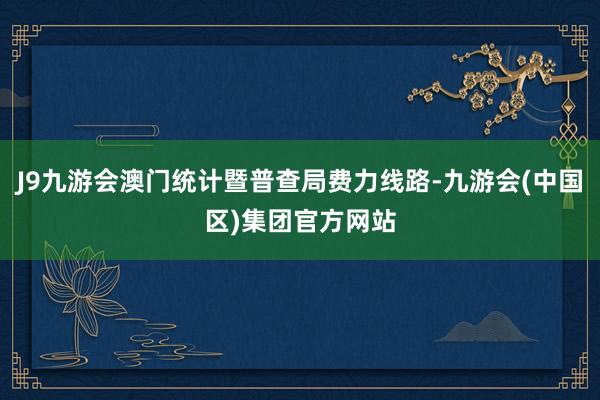 J9九游会澳门统计暨普查局费力线路-九游会(中国区)集团官方网站